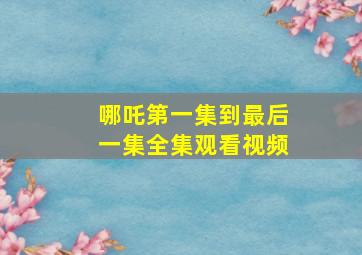 哪吒第一集到最后一集全集观看视频